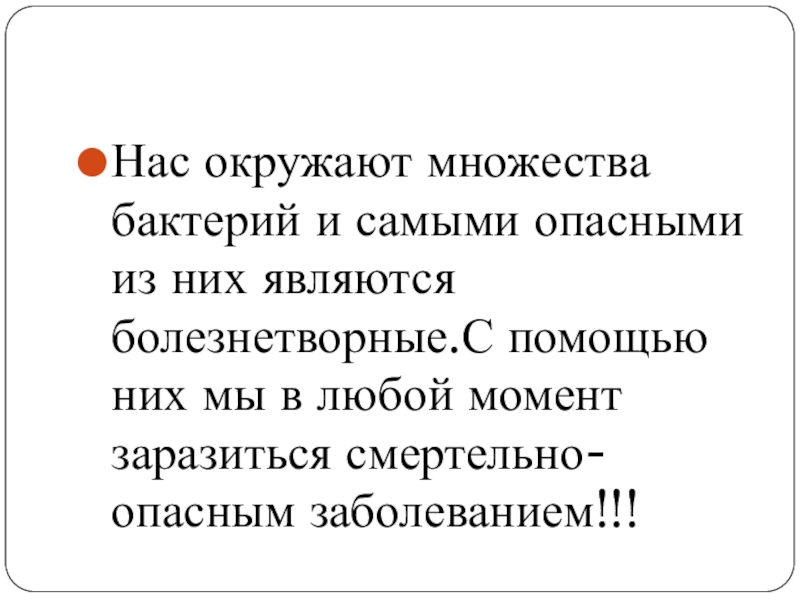 • Нас окружают множества бактерий и самыми опасными из них являются болезнетворные.С помощью них мы в любой момент заразиться смертельно-опасным заболеванием!!!